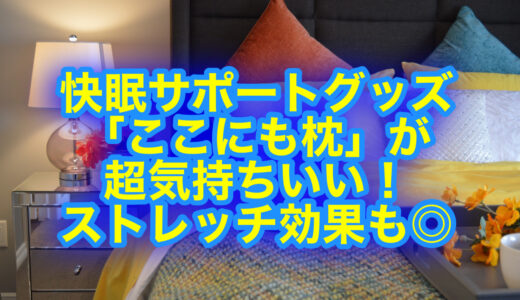 快眠サポートグッズ
「ここにも枕」が
超気持ちいい！
ストレッチ効果も◎